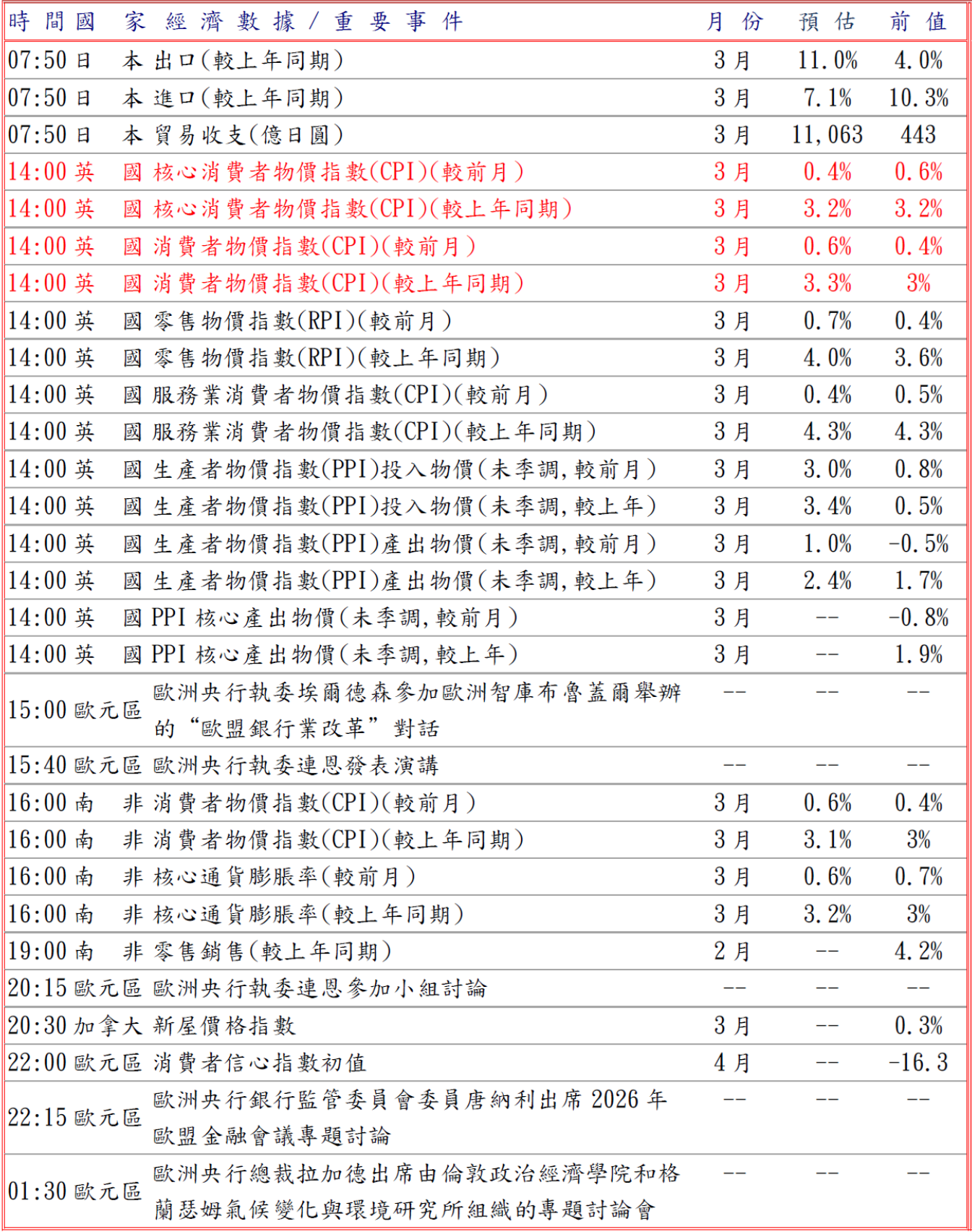 | 時間 | 國家 | 經濟數據/重要事件 | 月份 | 預估 | 前值 |
|---|---|---|---|---|---|
| 07:50 | 日本 | 出口(較上年同期) | 3月 | 11.0% | 4.0% |
| 07:50 | 日本 | 進口(較上年同期) | 3月 | 7.1% | 10.3% |
| 07:50 | 日本 | 貿易收支(億日圓) | 3月 | 11,063 | 443 |
| 14:00 | 英國 | 核心消費者物價指數(CPI)(較前月) | 3月 | 0.4% | 0.6% |
| 14:00 | 英國 | 核心消費者物價指數(CPI)(較上年同期) | 3月 | 3.2% | 3.2% |
| 14:00 | 英國 | 消費者物價指數(CPI)(較前月) | 3月 | 0.6% | 0.4% |
| 14:00 | 英國 | 消費者物價指數(CPI)(較上年同期) | 3月 | 3.3% | 3% |
| 14:00 | 英國 | 零售物價指數(RPI)(較前月) | 3月 | 0.7% | 0.4% |
| 14:00 | 英國 | 零售物價指數(RPI)(較上年同期) | 3月 | 4.0% | 3.6% |
| 14:00 | 英國 | 服務業消費者物價指數(CPI)(較前月) | 3月 | 0.4% | 0.5% |
| 14:00 | 英國 | 服務業消費者物價指數(CPI)(較上年同期) | 3月 | 4.3% | 4.3% |
| 14:00 | 英國 | 生產者物價指數(PPI)投入物價(未季調,較前月) | 3月 | 3.0% | 0.8% |
| 14:00 | 英國 | 生產者物價指數(PPI)投入物價(未季調,較上年) | 3月 | 3.4% | 0.5% |
| 14:00 | 英國 | 生產者物價指數(PPI)產出物價(未季調,較前月) | 3月 | 1.0% | -0.5% |
| 14:00 | 英國 | 生產者物價指數(PPI)產出物價(未季調,較上年) | 3月 | 2.4% | 1.7% |
| 14:00 | 英國 | PPI核心產出物價(未季調,較前月) | 3月 | -- | -0.8% |
| 14:00 | 英國 | PPI核心產出物價(未季調,較上年) | 3月 | -- | 1.9% |
| 15:00 | 歐元區 | 歐洲央行執委埃爾德森參加歐洲智庫布魯蓋爾舉辦的“歐盟銀行業改革”對話 | -- | -- | -- |
| 15:40 | 歐元區 | 歐洲央行執委連恩發表演講 | -- | -- | -- |
| 16:00 | 南非 | 消費者物價指數(CPI)(較前月) | 3月 | 0.6% | 0.4% |
| 16:00 | 南非 | 消費者物價指數(CPI)(較上年同期) | 3月 | 3.1% | 3% |
| 16:00 | 南非 | 核心通貨膨脹率(較前月) | 3月 | 0.6% | 0.7% |
| 16:00 | 南非 | 核心通貨膨脹率(較上年同期) | 3月 | 3.2% | 3% |
| 19:00 | 南非 | 零售銷售(較上年同期) | 2月 | -- | 4.2% |
| 20:15 | 歐元區 | 歐洲央行執委連恩參加小組討論 | -- | -- | -- |
| 20:30 | 加拿大 | 新屋價格指數 | 3月 | -- | 0.3% |
| 22:00 | 歐元區 | 消費者信心指數初值 | 4月 | -- | -16.3 |
| 22:15 | 歐元區 | 歐洲央行銀行監管委員會委員唐納利出席2026年歐盟金融會議專題討論 | -- | -- | -- |
| 01:30 | 歐元區 | 歐洲央行總裁拉加德出席由倫敦政治經濟學院和格蘭瑟姆氣候變化與環境研究所組織的專題討論會 | -- | -- | -- |